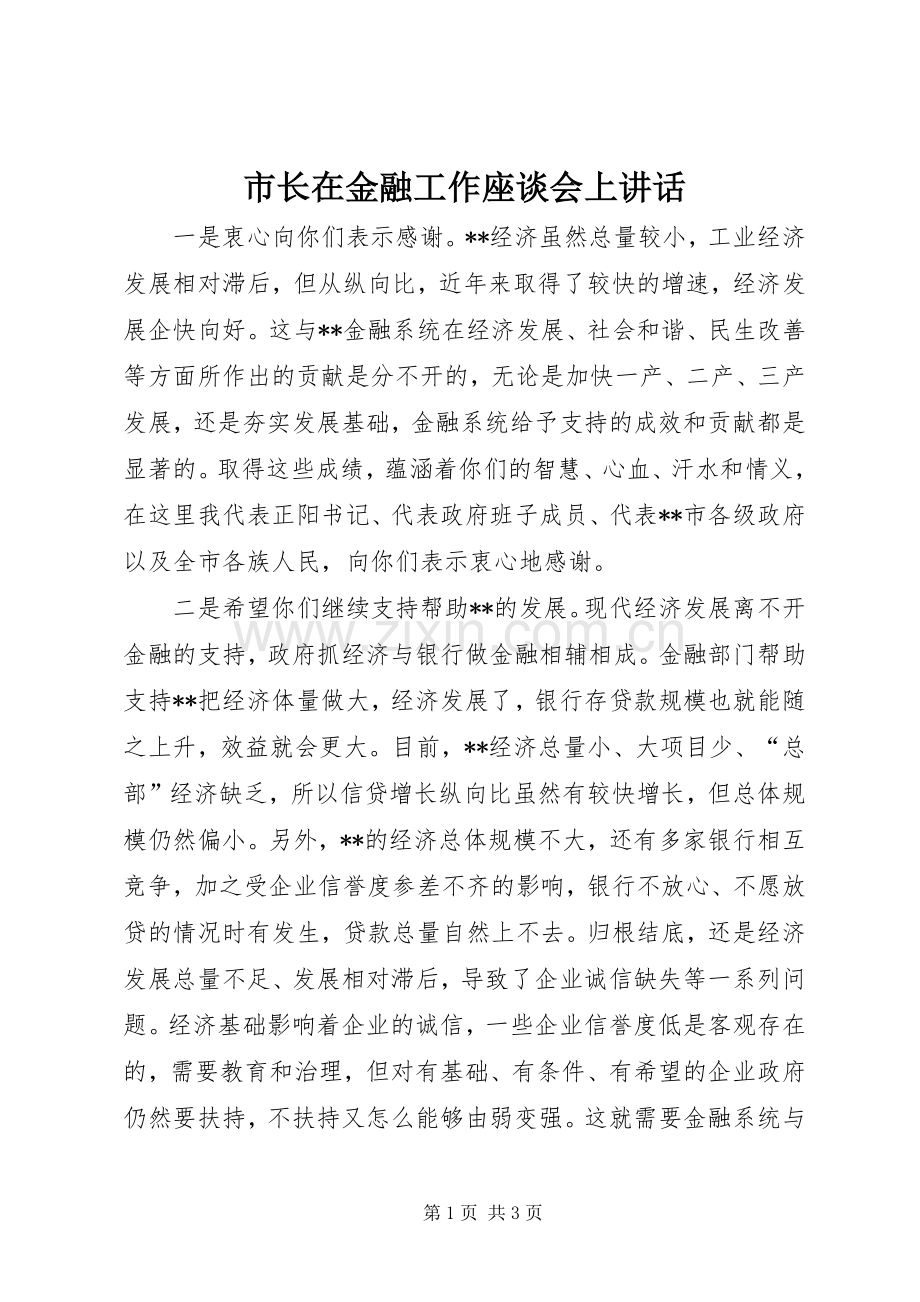 市长在金融工作座谈会上讲话

一是衷心向你们表示感谢。**经济虽然总量较小，工业经济发展相对滞后，但从纵向比，近年来取得了较快的增速，经济发展企快向好。这与**金融系统在经济发展、社会和谐、民生改善等方面所作出的贡献是分不开的，无论是加快一产、二产、三产发展，还是夯实发展基础，金融系统给予支持的成效和贡献都是显著的。取得这些成绩，蕴涵着你们的智慧、心血、汗水和情义，在这里我代表正阳书记、代表政府班子成员、代表**市各级政府以及全市各族人民，向你们表示衷心地感谢。

二是希望你们继续支持帮助**的发展。现代经济发展离不开金融的支持，政府抓经济与银行做金融相辅相成。金融部门帮助支持**把经济体量做大，经济发展了，银行存贷款规模也就能随之上升，效益就会更大。目前，**经济总量小、大项目少、“总部”经济缺乏，所以信贷增长纵向比虽然有较快增长，但总体规模仍然偏小。另外，**的经济总体规模不大，还有多家银行相互竞争，加之受企业信誉度参差不齐的影响，银行不放心、不愿放贷的情况时有发生，贷款总量自然上不去。归根结底，还是经济发展总量不足、发展相对滞后，导致了企业诚信缺失等一系列问题。经济基础影响着企业的诚信，一些企业信誉度低是客观存在的，需要教育和治理，但对有基础、有条件、有希望的企业政府仍然要扶持，不扶持又怎么能够由弱变强。这就需要金融系统与

第1页 共3页

www.zixin.com.cn